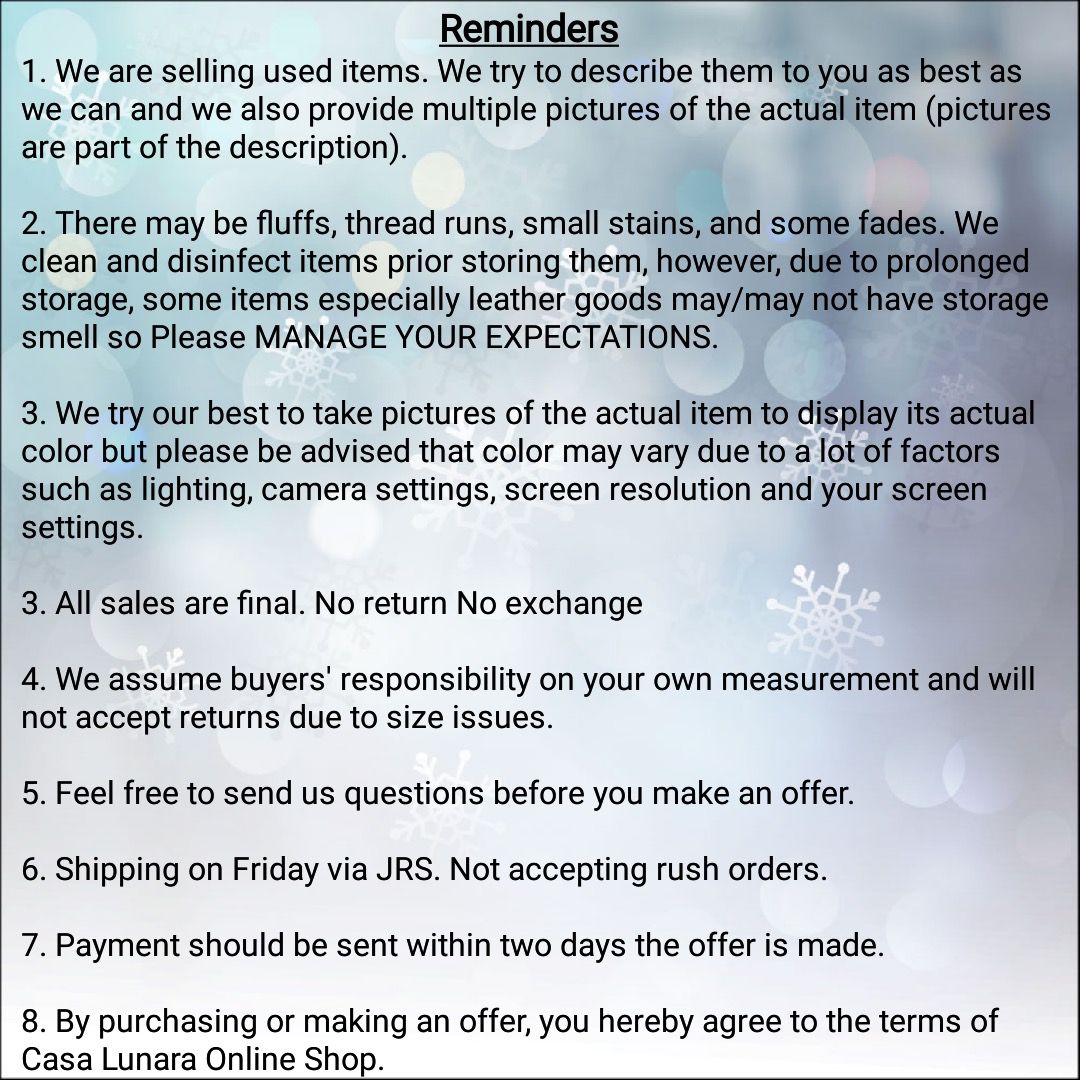 Reminders

1. We are selling used items. We try to describe them to you as best as we can and we also provide multiple pictures of the actual item (pictures are part of the description).

2. There may be fluffs, thread runs, small stains, and some fades. We clean and disinfect items prior storing them, however, due to prolonged storage, some items especially leather goods may/may not have storage smell so Please MANAGE YOUR EXPECTATIONS.

3. We try our best to take pictures of the actual item to display its actual color but please be advised that color may vary due to a lot of factors such as lighting, camera settings, screen resolution and your screen settings.

3. All sales are final. No return No exchange

4. We assume buyers' responsibility on your own measurement and will not accept returns due to size issues.

5. Feel free to send us questions before you make an offer.

6. Shipping on Friday via JRS. Not accepting rush orders.

7. Payment should be sent within two days the offer is made.

8. By purchasing or making an offer, you hereby agree to the terms of Casa Lunara Online Shop.